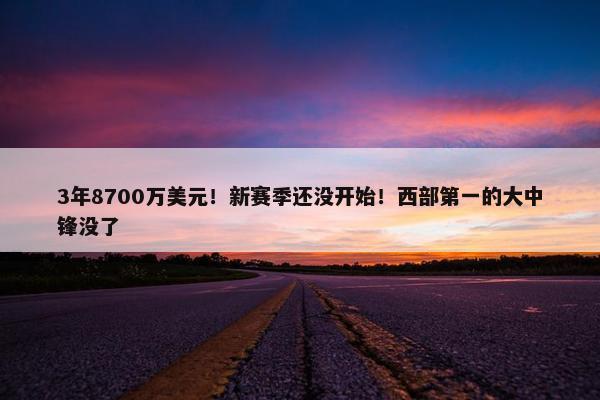 3年8700万美元！新赛季还没开始！西部第一的大中锋没了